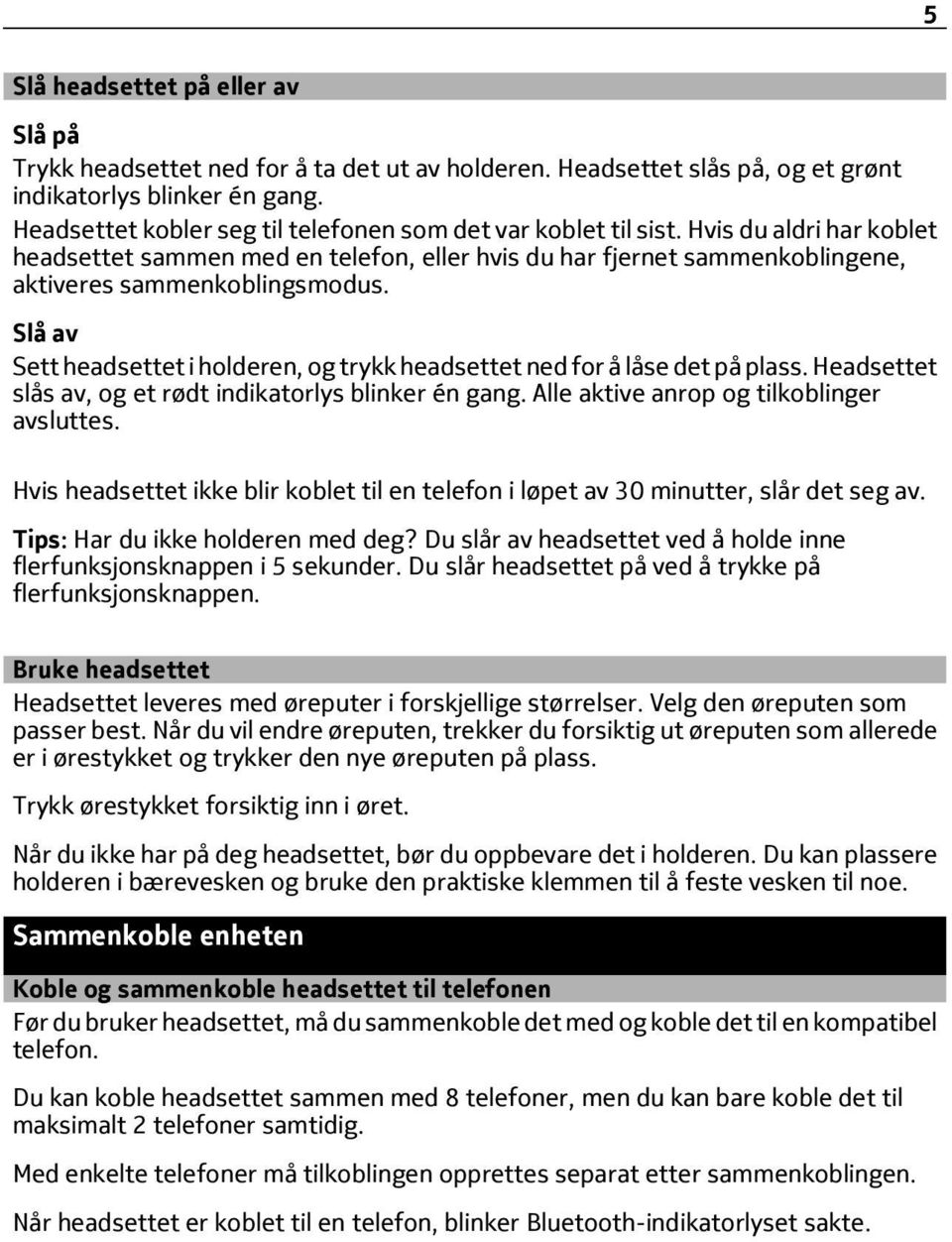 5

Slå headsettet på eller av

Slå på

Trykk headsettet ned for å ta det ut av holderen. Headsettet slås på, og et grønt indikatorlys blinker én gang.
Headsettet kobler seg til telefonen som det var koblet til sist. Hvis du aldri har koblet headsettet sammen med en telefon, eller hvis du har fjernet sammenkoblingene, aktiveres sammenkoblingsmodus.

Slå av

Sett headsettet i holderen, og trykk headsettet ned for å låse det på plass. Headsettet slås av, og et rødt indikatorlys blinker én gang. Alle aktive anrop og tilkoblinger avsluttes.

Hvis headsettet ikke blir koblet til en telefon i løpet av 30 minutter, slår det seg av.

Tips: Har du ikke holderen med deg? Du slår av headsettet ved å holde inne flerfunksjonsknappen i 5 sekunder. Du slår headsettet på ved å trykke på flerfunksjonsknappen.

Bruke headsettet

Headsettet leveres med øreputer i forskjellige størrelser. Velg den øreputen som passer best. Når du vil endre øreputen, trekker du forsiktig ut øreputen som allerede er i ørestykket og trykker den nye øreputen på plass.

Trykk ørestykket forsiktig inn i øret.

Når du ikke har på deg headsettet, bør du oppbevare det i holderen. Du kan plassere holderen i bærevesken og bruke den praktiske klemmen til å feste vesken til noe.

Sammenkoble enheten

Koble og sammenkoble headsettet til telefonen

Før du bruker headsettet, må du sammenkoble det med og koble det til en kompatibel telefon.

Du kan koble headsettet sammen med 8 telefoner, men du kan bare koble det til maksimalt 2 telefoner samtidig.

Med enkelte telefoner må tilkoblingen opprettes separat etter sammenkoblingen.

Når headsettet er koblet til en telefon, blinker Bluetooth-indikatorlyset sakte.